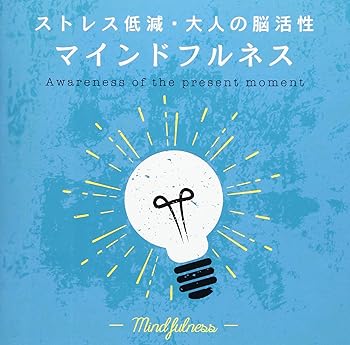 ストレス低減・大人の脳活性
マインドフルネス
Awareness of the present moment

— Mindfulness —